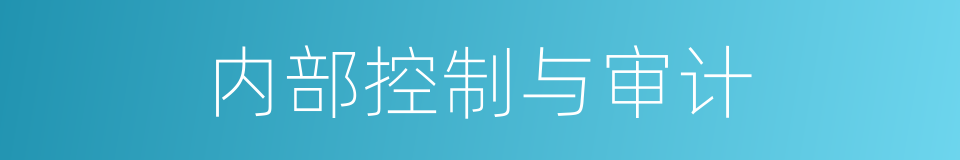 内部控制与审计